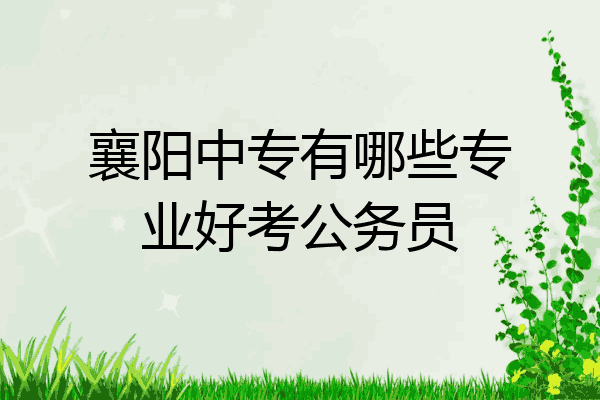 襄阳中专有哪些专业好考公务员